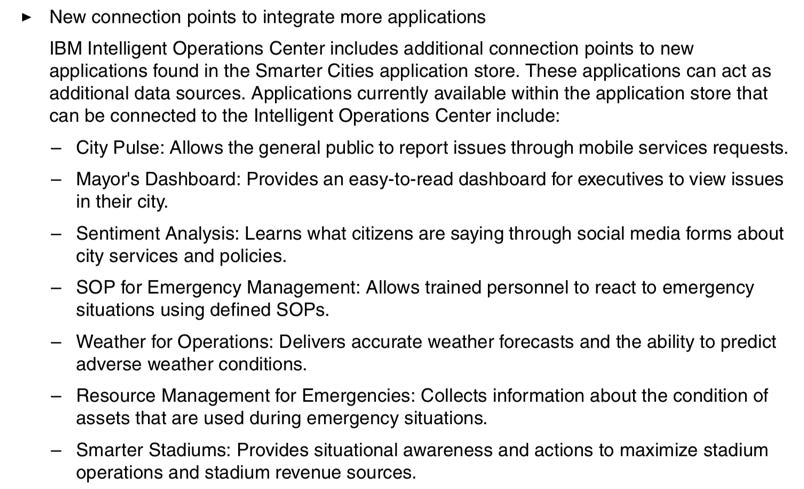 ► New connection points to integrate more applications

IBM Intelligent Operations Center includes additional connection points to new applications found in the Smarter Cities application store. These applications can act as additional data sources. Applications currently available within the application store that can be connected to the Intelligent Operations Center include:

– City Pulse: Allows the general public to report issues through mobile services requests.

– Mayor's Dashboard: Provides an easy-to-read dashboard for executives to view issues in their city.

– Sentiment Analysis: Learns what citizens are saying through social media forms about city services and policies.

– SOP for Emergency Management: Allows trained personnel to react to emergency situations using defined SOPs.

– Weather for Operations: Delivers accurate weather forecasts and the ability to predict adverse weather conditions.

– Resource Management for Emergencies: Collects information about the condition of assets that are used during emergency situations.

– Smarter Stadiums: Provides situational awareness and actions to maximize stadium operations and stadium revenue sources.